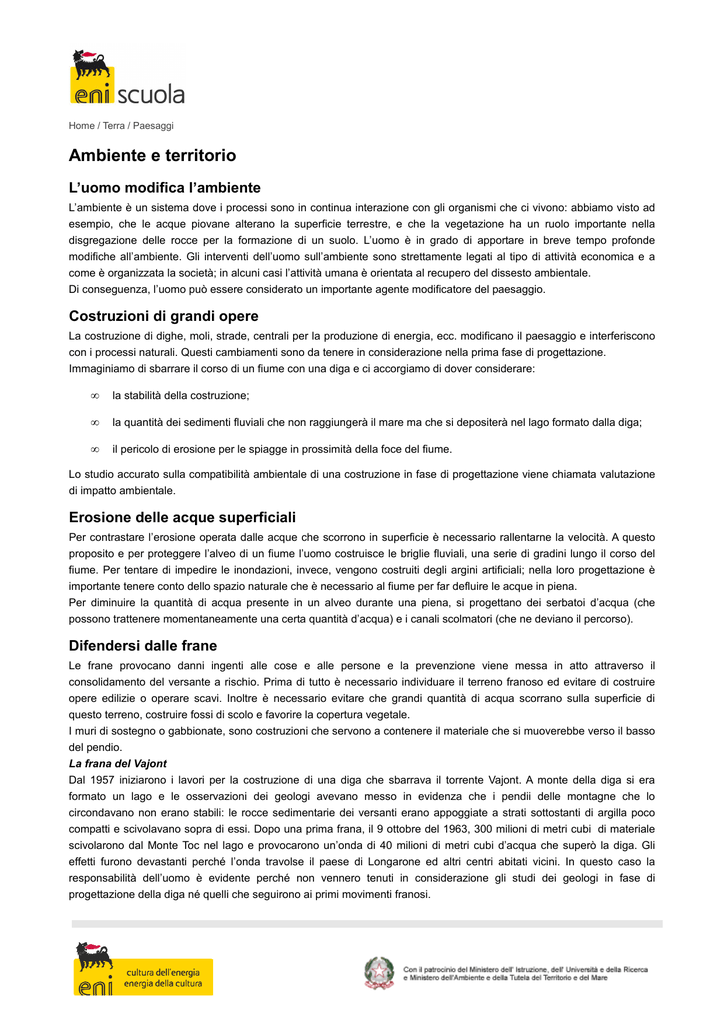 eni scuola

Home / Terra / Paesaggi

Ambiente e territorio

L'uomo modifica l'ambiente

L'ambiente è un sistema dove i processi sono in continua interazione con gli organismi che ci vivono: abbiamo visto ad esempio, che le acque piovane alterano la superficie terrestre, e che la vegetazione ha un ruolo importante nella disgregazione delle rocce per la formazione di un suolo. L'uomo è in grado di apportare in breve tempo profonde modifiche all'ambiente. Gli interventi dell'uomo sull'ambiente sono strettamente legati al tipo di attività economica e a come è organizzata la società; in alcuni casi l'attività umana è orientata al recupero del dissesto ambientale.
Di conseguenza, l'uomo può essere considerato un importante agente modificatore del paesaggio.

Costruzioni di grandi opere

La costruzione di dighe, moli, strade, centrali per la produzione di energia, ecc. modificano il paesaggio e interferiscono con i processi naturali. Questi cambiamenti sono da tenere in considerazione nella prima fase di progettazione.
Immaginiamo di sbarrare il corso di un fiume con una diga e ci accorgiamo di dover considerare:

∞ la stabilità della costruzione;

∞ la quantità dei sedimenti fluviali che non raggiungerà il mare ma che si depositerà nel lago formato dalla diga;

∞ il pericolo di erosione per le spiagge in prossimità della foce del fiume.

Lo studio accurato sulla compatibilità ambientale di una costruzione in fase di progettazione viene chiamata valutazione di impatto ambientale.

Erosione delle acque superficiali

Per contrastare l'erosione operata dalle acque che scorrono in superficie è necessario rallentarne la velocità. A questo proposito e per proteggere l'alveo di un fiume l'uomo costruisce le briglie fluviali, una serie di gradini lungo il corso del fiume. Per tentare di impedire le inondazioni, invece, vengono costruiti degli argini artificiali; nella loro progettazione è importante tenere conto dello spazio naturale che è necessario al fiume per far defluire le acque in piena.
Per diminuire la quantità di acqua presente in un alveo durante una piena, si progettano dei serbatoi d'acqua (che possono trattenere momentaneamente una certa quantità d'acqua) e i canali scolmatori (che ne deviano il percorso).

Difendersi dalle frane

Le frane provocano danni ingenti alle cose e alle persone e la prevenzione viene messa in atto attraverso il consolidamento del versante a rischio. Prima di tutto è necessario individuare il terreno franoso ed evitare di costruire opere edilizie o operare scavi. Inoltre è necessario evitare che grandi quantità di acqua scorrano sulla superficie di questo terreno, costruire fossi di scolo e favorire la copertura vegetale.
I muri di sostegno o gabbionate, sono costruzioni che servono a contenere il materiale che si muoverebbe verso il basso del pendio.
La frana del Vajont
Dal 1957 iniziarono i lavori per la costruzione di una diga che sbarrava il torrente Vajont. A monte della diga si era formato un lago e le osservazioni dei geologi avevano messo in evidenza che i pendii delle montagne che lo circondavano non erano stabili: le rocce sedimentarie dei versanti erano appoggiate a strati sottostanti di argilla poco compatti e scivolavano sopra di essi. Dopo una prima frana, il 9 ottobre del 1963, 300 milioni di metri cubi di materiale scivolarono dal Monte Toc nel lago e provocarono un'onda di 40 milioni di metri cubi d'acqua che superò la diga. Gli effetti furono devastanti perché l'onda travolse il paese di Longarone ed altri centri abitati vicini. In questo caso la responsabilità dell'uomo è evidente perché non vennero tenuti in considerazione gli studi dei geologi in fase di progettazione della diga né quelli che seguirono ai primi movimenti franosi.

eni cultura dell'energia energia della cultura

Con il patrocinio del Ministero dell' Istruzione, dell' Università e della Ricerca e Ministero dell'Ambiente e della Tutela del Territorio e del Mare